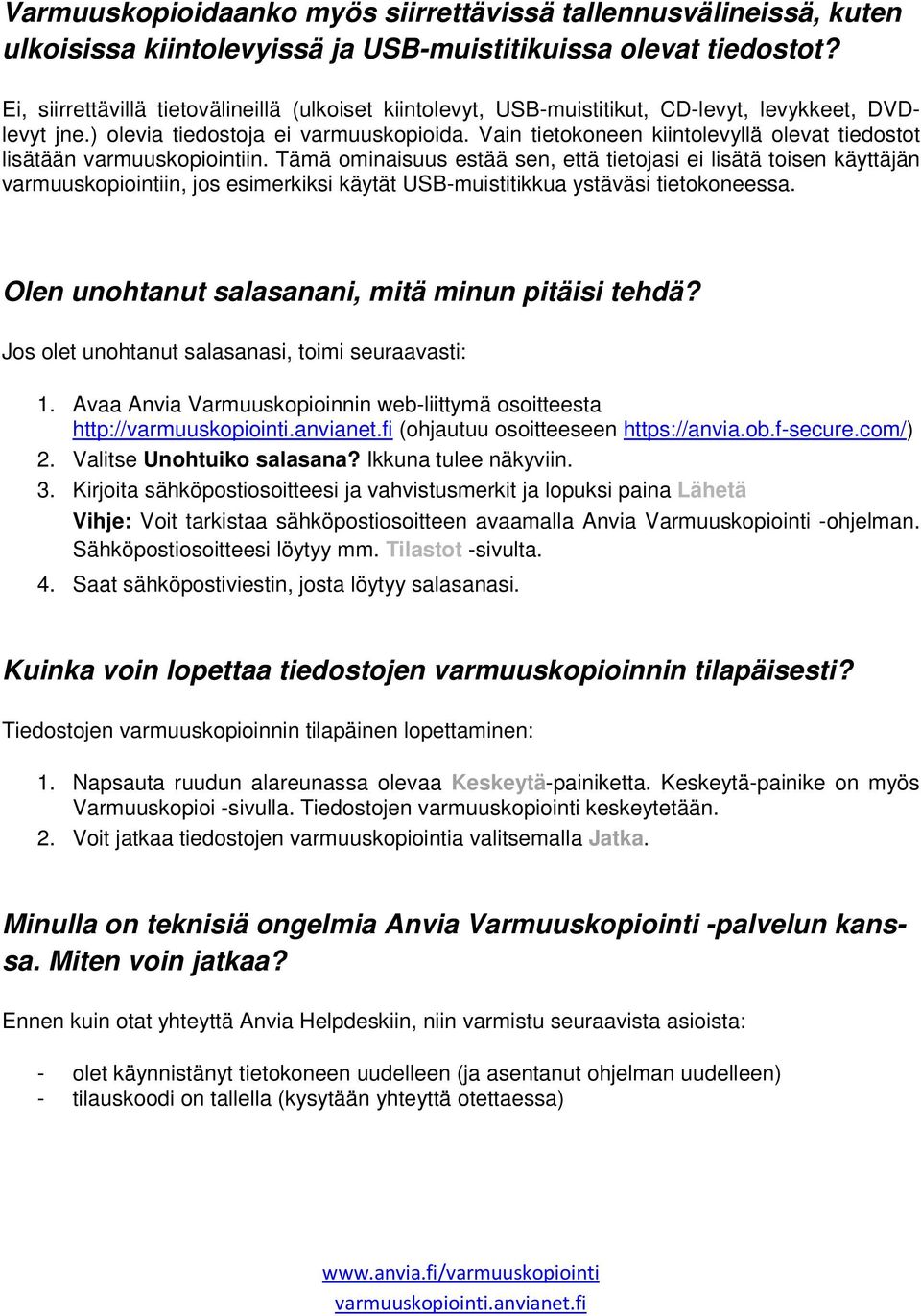 Varmuuskopioidaanko myös siirrettävissä tallennusvälineissä, kuten ulkoisissa kiintolevyissä ja USB-muistitikuissa olevat tiedostot?

Ei, siirrettävillä tietovälineillä (ulkoiset kiintolevyt, USB-muistitikut, CD-levyt, levykkeet, DVD-levyt jne.) olevia tiedostoja ei varmuuskopioida. Vain tietokoneen kiintolevyllä olevat tiedostot lisätään varmuuskopiointiin. Tämä ominaisuus estää sen, että tietojasi ei lisätä toisen käyttäjän varmuuskopiointiin, jos esimerkiksi käytät USB-muistitikkua ystäväsi tietokoneessa.

Olen unohtanut salasanani, mitä minun pitäisi tehdä?

Jos olet unohtanut salasanasi, toimi seuraavasti:

1. Avaa Anvia Varmuuskopioinnin web-liittymä osoitteesta http://varmuuskopiointi.anvianet.fi (ohjautuu osoitteeseen https://anvia.ob.f-secure.com/)
2. Valitse Unohtuiko salasana? Ikkuna tulee näkyviin.
3. Kirjoita sähköpostiosoitteesi ja vahvistusmerkit ja lopuksi paina Lähetä
Vihje: Voit tarkistaa sähköpostiosoitteen avaamalla Anvia Varmuuskopiointi -ohjelman. Sähköpostiosoitteesi löytyy mm. Tilastot -sivulta.
4. Saat sähköpostiviestin, josta löytyy salasanasi.

Kuinka voin lopettaa tiedostojen varmuuskopioinnin tilapäisesti?

Tiedostojen varmuuskopioinnin tilapäinen lopettaminen:

1. Napsauta ruudun alareunassa olevaa Keskeytä-painiketta. Keskeytä-painike on myös Varmuuskopioi -sivulla. Tiedostojen varmuuskopiointi keskeytetään.
2. Voit jatkaa tiedostojen varmuuskopiointia valitsemalla Jatka.

Minulla on teknisiä ongelmia Anvia Varmuuskopiointi -palvelun kanssa. Miten voin jatkaa?

Ennen kuin otat yhteyttä Anvia Helpdeskiin, niin varmistu seuraavista asioista:

- olet käynnistänyt tietokoneen uudelleen (ja asentanut ohjelman uudelleen)
- tilauskoodi on tallella (kysytään yhteyttä otettaessa)

www.anvia.fi/varmuuskopiointi
varmuuskopiointi.anvianet.fi